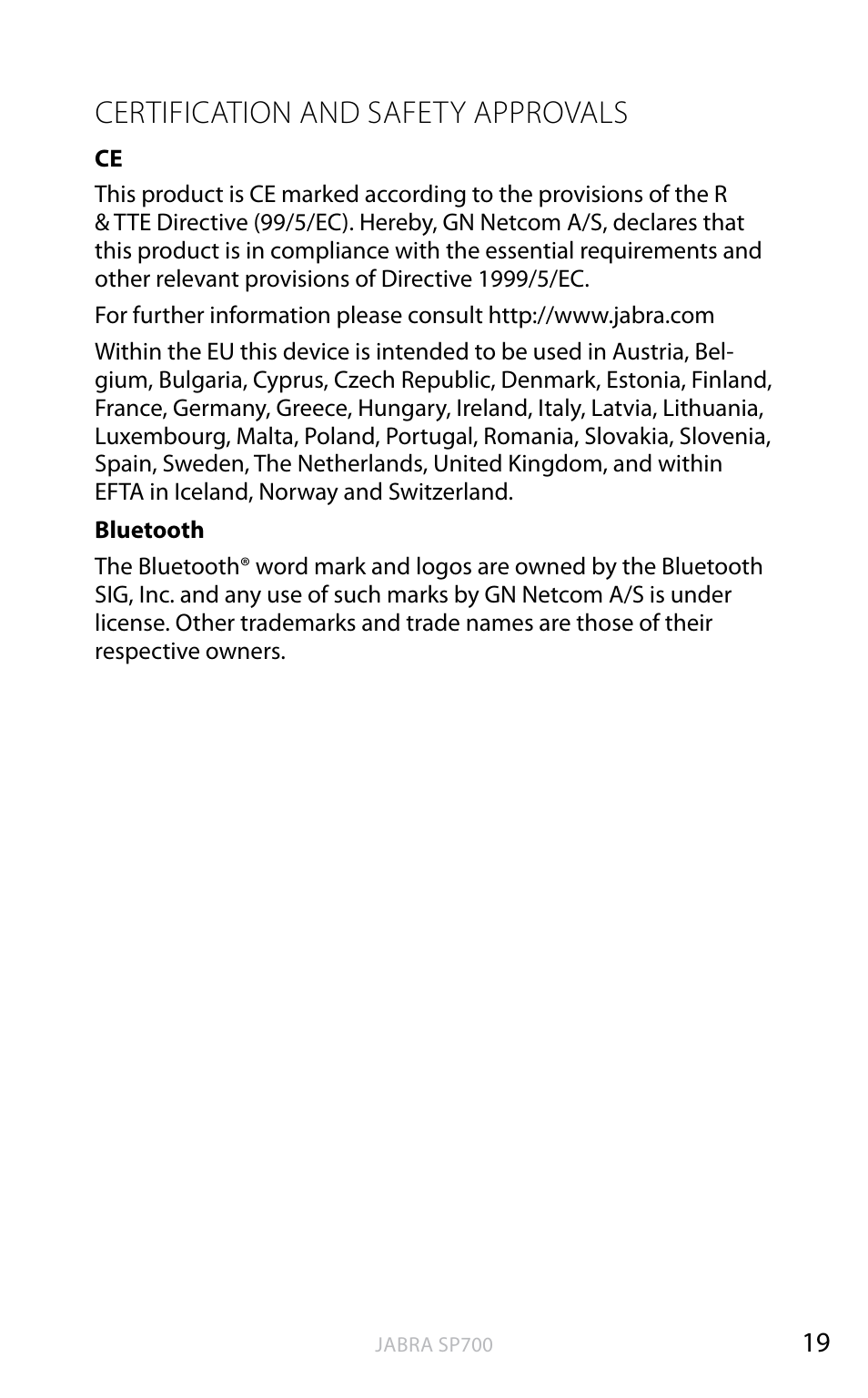 CERTIFICATION AND SAFETY APPROVALS

CE

This product is CE marked according to the provisions of the R & TTE Directive (99/5/EC). Hereby, GN Netcom A/S, declares that this product is in compliance with the essential requirements and other relevant provisions of Directive 1999/5/EC.

For further information please consult http://www.jabra.com

Within the EU this device is intended to be used in Austria, Belgium, Bulgaria, Cyprus, Czech Republic, Denmark, Estonia, Finland, France, Germany, Greece, Hungary, Ireland, Italy, Latvia, Lithuania, Luxembourg, Malta, Poland, Portugal, Romania, Slovakia, Slovenia, Spain, Sweden, The Netherlands, United Kingdom, and within EFTA in Iceland, Norway and Switzerland.

Bluetooth

The Bluetooth® word mark and logos are owned by the Bluetooth SIG, Inc. and any use of such marks by GN Netcom A/S is under license. Other trademarks and trade names are those of their respective owners.

JABRA SP700

19